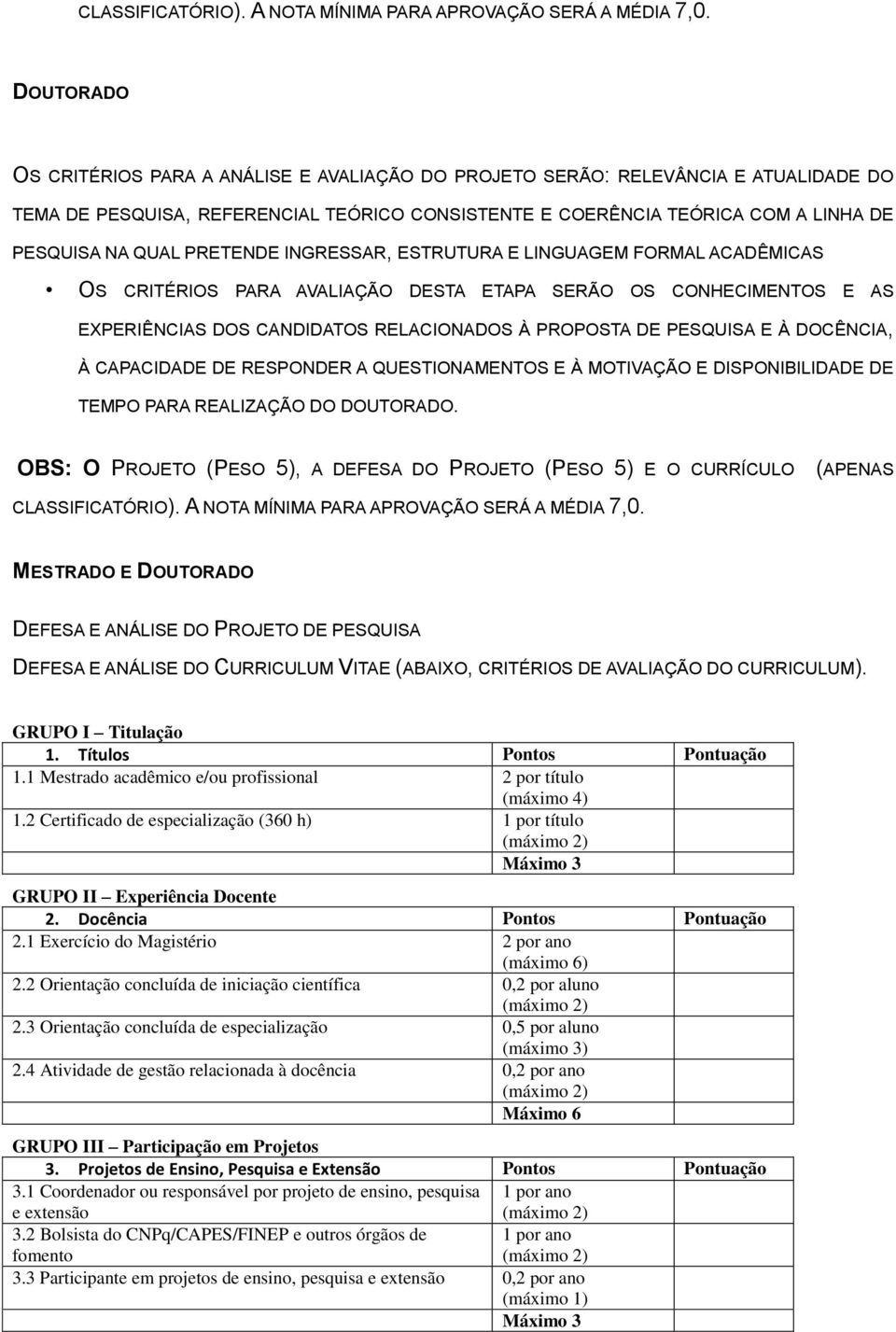 CLASSIFICATÓRIO). A NOTA MÍNIMA PARA APROVAÇÃO SERÁ A MÉDIA 7,0.

DOUTORADO

OS CRITÉRIOS PARA A ANÁLISE E AVALIAÇÃO DO PROJETO SERÃO: RELEVÂNCIA E ATUALIDADE DO TEMA DE PESQUISA, REFERENCIAL TEÓRICO CONSISTENTE E COERÊNCIA TEÓRICA COM A LINHA DE PESQUISA NA QUAL PRETENDE INGRESSAR, ESTRUTURA E LINGUAGEM FORMAL ACADÊMICAS

• OS CRITÉRIOS PARA AVALIAÇÃO DESTA ETAPA SERÃO OS CONHECIMENTOS E AS EXPERIÊNCIAS DOS CANDIDATOS RELACIONADOS À PROPOSTA DE PESQUISA E À DOCÊNCIA, À CAPACIDADE DE RESPONDER A QUESTIONAMENTOS E À MOTIVAÇÃO E DISPONIBILIDADE DE TEMPO PARA REALIZAÇÃO DO DOUTORADO.

OBS: O PROJETO (PESO 5), A DEFESA DO PROJETO (PESO 5) E O CURRÍCULO (APENAS CLASSIFICATÓRIO). A NOTA MÍNIMA PARA APROVAÇÃO SERÁ A MÉDIA 7,0.

MESTRADO E DOUTORADO

DEFESA E ANÁLISE DO PROJETO DE PESQUISA

DEFESA E ANÁLISE DO CURRICULUM VITAE (ABAIXO, CRITÉRIOS DE AVALIAÇÃO DO CURRICULUM).

GRUPO I – Titulação

| 1. Títulos | Pontos | Pontuação |
|---|---|---|
| 1.1 Mestrado acadêmico e/ou profissional | 2 por título (máximo 4) | |
| 1.2 Certificado de especialização (360 h) | 1 por título (máximo 2) | |
| | Máximo 3 | |

GRUPO II – Experiência Docente

| 2. Docência | Pontos | Pontuação |
|---|---|---|
| 2.1 Exercício do Magistério | 2 por ano (máximo 6) | |
| 2.2 Orientação concluída de iniciação científica | 0,2 por aluno (máximo 2) | |
| 2.3 Orientação concluída de especialização | 0,5 por aluno (máximo 3) | |
| 2.4 Atividade de gestão relacionada à docência | 0,2 por ano (máximo 2) | |
| | Máximo 6 | |

GRUPO III – Participação em Projetos

| 3. Projetos de Ensino, Pesquisa e Extensão | Pontos | Pontuação |
|---|---|---|
| 3.1 Coordenador ou responsável por projeto de ensino, pesquisa e extensão | 1 por ano (máximo 2) | |
| 3.2 Bolsista do CNPq/CAPES/FINEP e outros órgãos de fomento | 1 por ano (máximo 2) | |
| 3.3 Participante em projetos de ensino, pesquisa e extensão | 0,2 por ano (máximo 1) | |
| | Máximo 3 | |